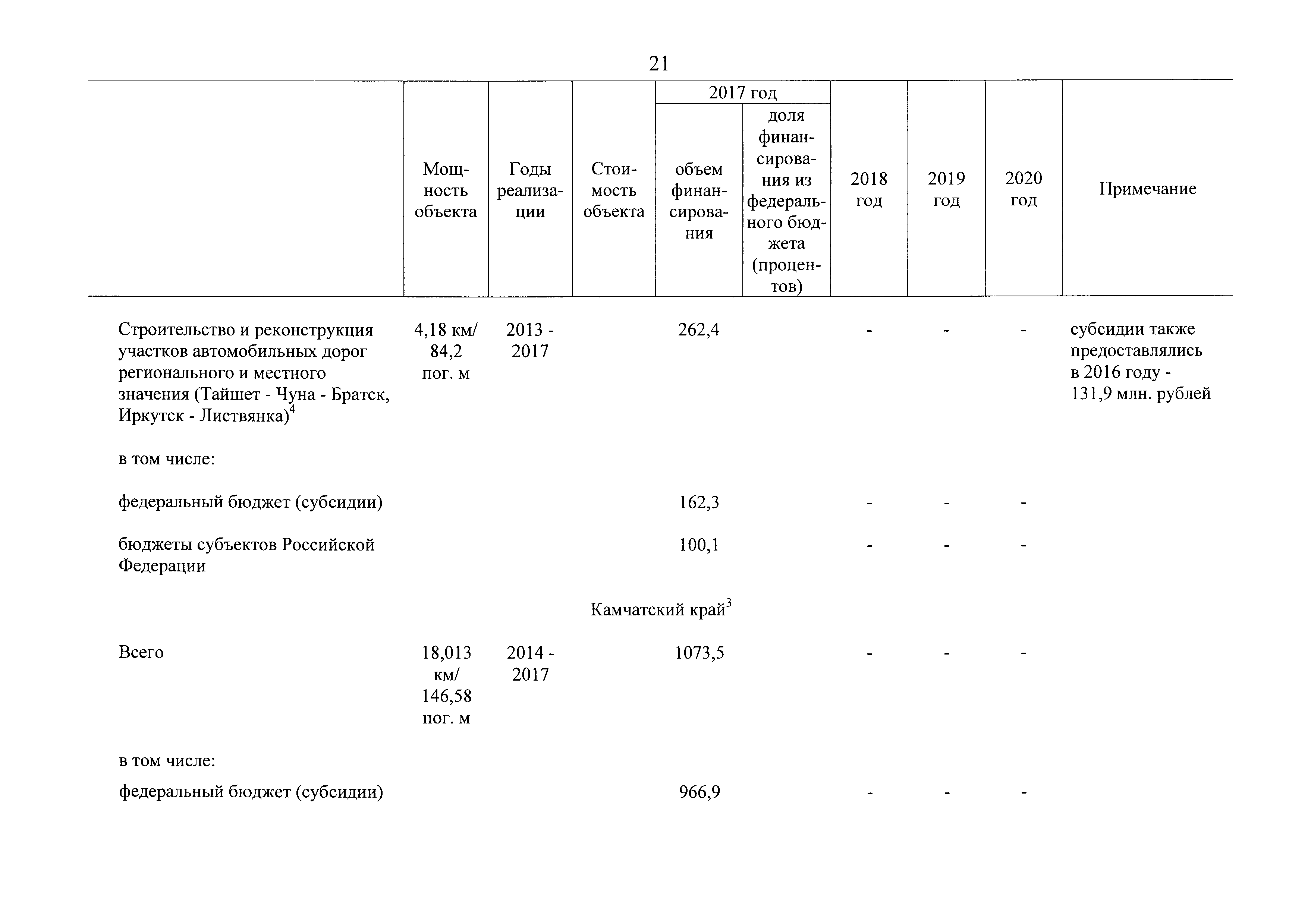 21

| | Мощность объекта | Годы реализации | Стоимость объекта | 2017 год объем финансирования | 2017 год доля финансирования из федерального бюджета (процентов) | 2018 год | 2019 год | 2020 год | Примечание |
|---|---|---|---|---|---|---|---|---|---|
| Строительство и реконструкция участков автомобильных дорог регионального и местного значения (Тайшет - Чуна - Братск, Иркутск - Листвянка)$^4$ | 4,18 км/ 84,2 пог. м | 2013 - 2017 | | 262,4 | | - | - | - | субсидии также предоставлялись в 2016 году - 131,9 млн. рублей |
| в том числе: | | | | | | | | | |
| федеральный бюджет (субсидии) | | | | 162,3 | | - | - | - | |
| бюджеты субъектов Российской Федерации | | | | 100,1 | | - | - | - | |
| Камчатский край$^3$ | | | | | | | | | |
| Всего | 18,013 км/ 146,58 пог. м | 2014 - 2017 | | 1073,5 | | - | - | - | |
| в том числе: | | | | | | | | | |
| федеральный бюджет (субсидии) | | | | 966,9 | | - | - | - | |